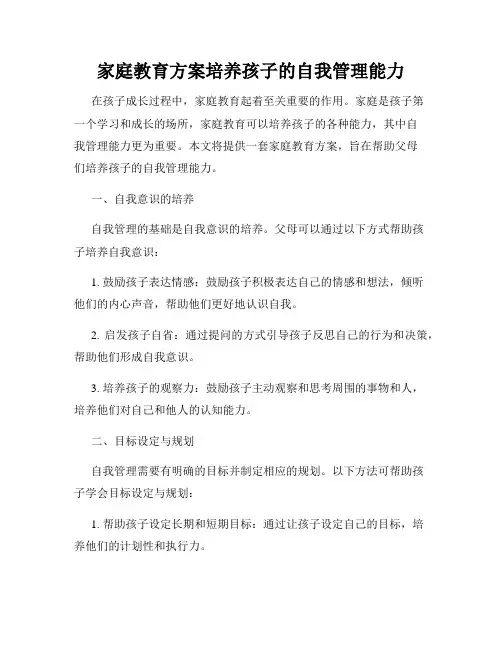 家庭教育方案培养孩子的自我管理能力

在孩子成长过程中，家庭教育起着至关重要的作用。家庭是孩子第一个学习和成长的场所，家庭教育可以培养孩子的各种能力，其中自我管理能力更为重要。本文将提供一套家庭教育方案，旨在帮助父母们培养孩子的自我管理能力。

一、自我意识的培养

自我管理的基础是自我意识的培养。父母可以通过以下方式帮助孩子培养自我意识：

1. 鼓励孩子表达情感：鼓励孩子积极表达自己的情感和想法，倾听他们的内心声音，帮助他们更好地认识自我。

2. 启发孩子自省：通过提问的方式引导孩子反思自己的行为和决策，帮助他们形成自我意识。

3. 培养孩子的观察力：鼓励孩子主动观察和思考周围的事物和人，培养他们对自己和他人的认知能力。

二、目标设定与规划

自我管理需要有明确的目标并制定相应的规划。以下方法可帮助孩子学会目标设定与规划：

1. 帮助孩子设定长期和短期目标：通过让孩子设定自己的目标，培养他们的计划性和执行力。